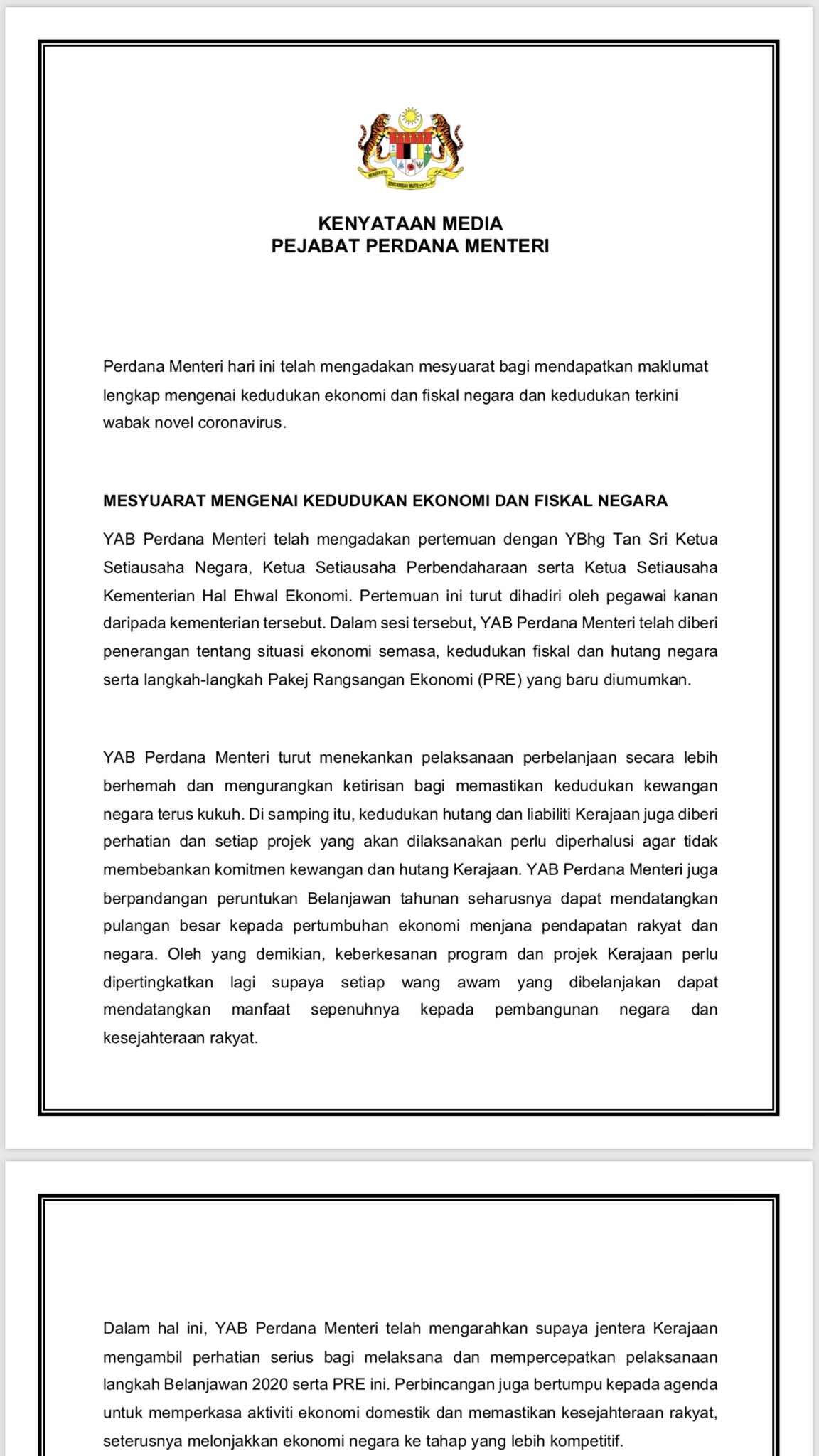 BERSEKUTU BERTAMBAH MUTU

KENYATAAN MEDIA
PEJABAT PERDANA MENTERI

Perdana Menteri hari ini telah mengadakan mesyuarat bagi mendapatkan maklumat lengkap mengenai kedudukan ekonomi dan fiskal negara dan kedudukan terkini wabak novel coronavirus.

MESYUARAT MENGENAI KEDUDUKAN EKONOMI DAN FISKAL NEGARA

YAB Perdana Menteri telah mengadakan pertemuan dengan YBhg Tan Sri Ketua Setiausaha Negara, Ketua Setiausaha Perbendaharaan serta Ketua Setiausaha Kementerian Hal Ehwal Ekonomi. Pertemuan ini turut dihadiri oleh pegawai kanan daripada kementerian tersebut. Dalam sesi tersebut, YAB Perdana Menteri telah diberi penerangan tentang situasi ekonomi semasa, kedudukan fiskal dan hutang negara serta langkah-langkah Pakej Rangsangan Ekonomi (PRE) yang baru diumumkan.

YAB Perdana Menteri turut menekankan pelaksanaan perbelanjaan secara lebih berhemah dan mengurangkan ketirisan bagi memastikan kedudukan kewangan negara terus kukuh. Di samping itu, kedudukan hutang dan liabiliti Kerajaan juga diberi perhatian dan setiap projek yang akan dilaksanakan perlu diperhalusi agar tidak membebankan komitmen kewangan dan hutang Kerajaan. YAB Perdana Menteri juga berpandangan peruntukan Belanjawan tahunan seharusnya dapat mendatangkan pulangan besar kepada pertumbuhan ekonomi menjana pendapatan rakyat dan negara. Oleh yang demikian, keberkesanan program dan projek Kerajaan perlu dipertingkatkan lagi supaya setiap wang awam yang dibelanjakan dapat mendatangkan manfaat sepenuhnya kepada pembangunan negara dan kesejahteraan rakyat.

Dalam hal ini, YAB Perdana Menteri telah mengarahkan supaya jentera Kerajaan mengambil perhatian serius bagi melaksana dan mempercepatkan pelaksanaan langkah Belanjawan 2020 serta PRE ini. Perbincangan juga bertumpu kepada agenda untuk memperkasa aktiviti ekonomi domestik dan memastikan kesejahteraan rakyat, seterusnya melonjakkan ekonomi negara ke tahap yang lebih kompetitif.